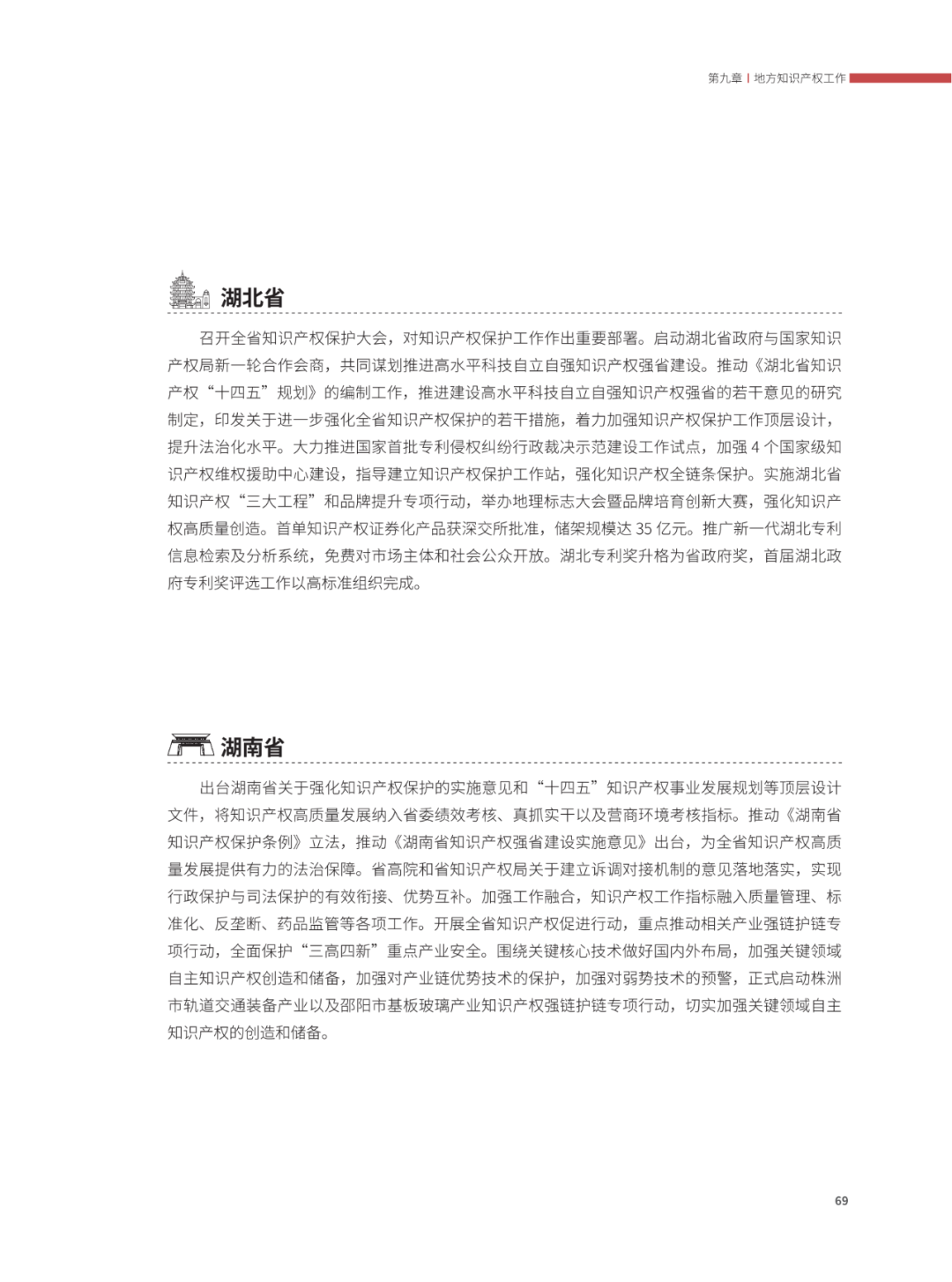 第九章 | 地方知识产权工作

湖北省

召开全省知识产权保护大会，对知识产权保护工作作出重要部署。启动湖北省政府与国家知识产权局新一轮合作会商，共同谋划推进高水平科技自立自强知识产权强省建设。推动《湖北省知识产权“十四五”规划》的编制工作，推进建设高水平科技自立自强知识产权强省的若干意见的研究制定，印发关于进一步强化全省知识产权保护的若干措施，着力加强知识产权保护工作顶层设计，提升法治化水平。大力推进国家首批专利侵权纠纷行政裁决示范建设工作试点，加强 4 个国家级知识产权维权援助中心建设，指导建立知识产权保护工作站，强化知识产权全链条保护。实施湖北省知识产权“三大工程”和品牌提升专项行动，举办地理标志大会暨品牌培育创新大赛，强化知识产权高质量创造。首单知识产权证券化产品获深交所批准，储架规模达 35 亿元。推广新一代湖北专利信息检索及分析系统，免费对市场主体和社会公众开放。湖北专利奖升格为省政府奖，首届湖北政府专利奖评选工作以高标准组织完成。

湖南省

出台湖南省关于强化知识产权保护的实施意见和“十四五”知识产权事业发展规划等顶层设计文件，将知识产权高质量发展纳入省委绩效考核、真抓实干以及营商环境考核指标。推动《湖南省知识产权保护条例》立法，推动《湖南省知识产权强省建设实施意见》出台，为全省知识产权高质量发展提供有力的法治保障。省高院和省知识产权局关于建立诉调对接机制的意见落地落实，实现行政保护与司法保护的有效衔接、优势互补。加强工作融合，知识产权工作指标融入质量管理、标准化、反垄断、药品监管等各项工作。开展全省知识产权促进行动，重点推动相关产业强链护链专项行动，全面保护“三高四新”重点产业安全。围绕关键核心技术做好国内外布局，加强关键领域自主知识产权创造和储备，加强对产业链优势技术的保护，加强对弱势技术的预警，正式启动株洲市轨道交通装备产业以及邵阳市基板玻璃产业知识产权强链护链专项行动，切实加强关键领域自主知识产权的创造和储备。

69